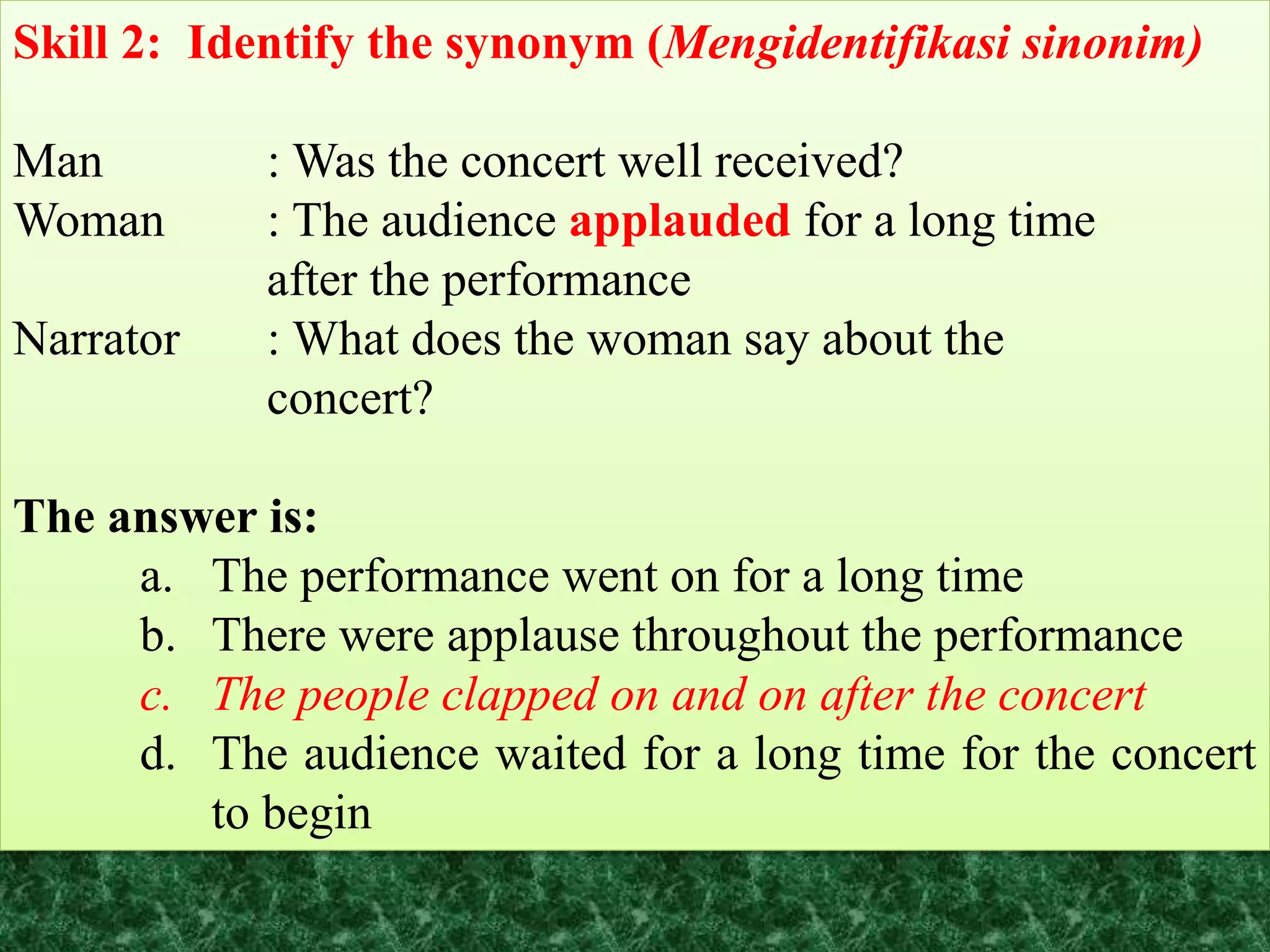 Skill 2: Identify the synonym (Mengidentifikasi sinonim)

Man : Was the concert well received?
Woman : The audience applauded for a long time after the performance
Narrator : What does the woman say about the concert?

The answer is:
a. The performance went on for a long time
b. There were applause throughout the performance
c. The people clapped on and on after the concert
d. The audience waited for a long time for the concert to begin